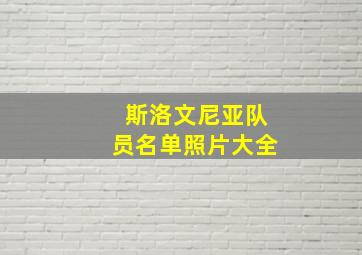 斯洛文尼亚队员名单照片大全